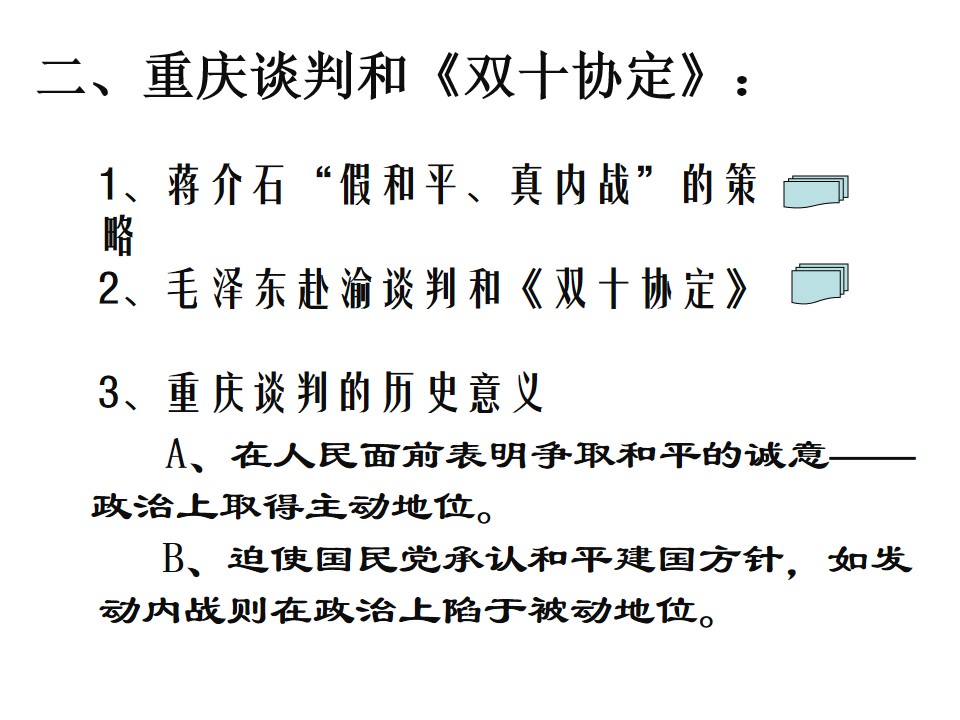 二、重庆谈判和《双十协定》：

1、蒋介石“假和平、真内战”的策略

2、毛泽东赴渝谈判和《双十协定》

3、重庆谈判的历史意义

A、在人民面前表明争取和平的诚意——政治上取得主动地位。

B、迫使国民党承认和平建国方针，如发动内战则在政治上陷于被动地位。